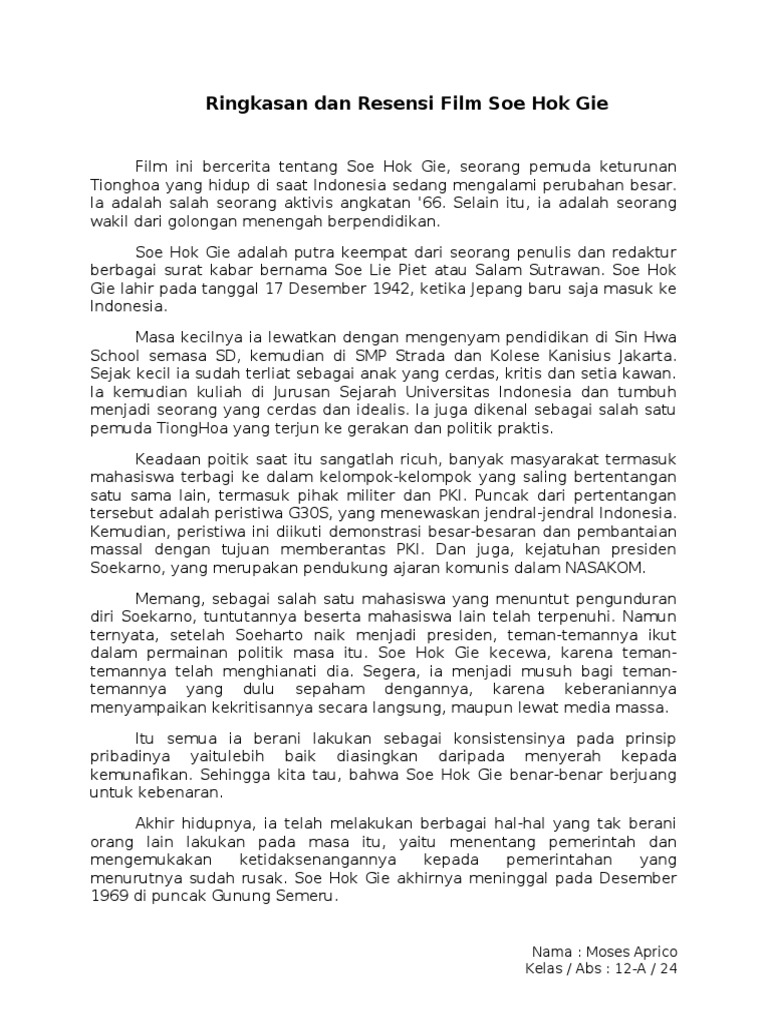 Ringkasan dan Resensi Film Soe Hok Gie

Film ini bercerita tentang Soe Hok Gie, seorang pemuda keturunan Tionghoa yang hidup di saat Indonesia sedang mengalami perubahan besar. Ia adalah salah seorang aktivis angkatan '66. Selain itu, ia adalah seorang wakil dari golongan menengah berpendidikan.

Soe Hok Gie adalah putra keempat dari seorang penulis dan redaktur berbagai surat kabar bernama Soe Lie Piet atau Salam Sutrawan. Soe Hok Gie lahir pada tanggal 17 Desember 1942, ketika Jepang baru saja masuk ke Indonesia.

Masa kecilnya ia lewatkan dengan mengenyam pendidikan di Sin Hwa School semasa SD, kemudian di SMP Strada dan Kolese Kanisius Jakarta. Sejak kecil ia sudah terliat sebagai anak yang cerdas, kritis dan setia kawan. Ia kemudian kuliah di Jurusan Sejarah Universitas Indonesia dan tumbuh menjadi seorang yang cerdas dan idealis. Ia juga dikenal sebagai salah satu pemuda TiongHoa yang terjun ke gerakan dan politik praktis.

Keadaan poitik saat itu sangatlah ricuh, banyak masyarakat termasuk mahasiswa terbagi ke dalam kelompok-kelompok yang saling bertentangan satu sama lain, termasuk pihak militer dan PKI. Puncak dari pertentangan tersebut adalah peristiwa G30S, yang menewaskan jendral-jendral Indonesia. Kemudian, peristiwa ini diikuti demonstrasi besar-besaran dan pembantaian massal dengan tujuan memberantas PKI. Dan juga, kejatuhan presiden Soekarno, yang merupakan pendukung ajaran komunis dalam NASAKOM.

Memang, sebagai salah satu mahasiswa yang menuntut pengunduran diri Soekarno, tuntutannya beserta mahasiswa lain telah terpenuhi. Namun ternyata, setelah Soeharto naik menjadi presiden, teman-temannya ikut dalam permainan politik masa itu. Soe Hok Gie kecewa, karena teman-temannya telah menghianati dia. Segera, ia menjadi musuh bagi teman-temannya yang dulu sepaham dengannya, karena keberaniannya menyampaikan kekritisannya secara langsung, maupun lewat media massa.

Itu semua ia berani lakukan sebagai konsistensinya pada prinsip pribadinya yaitulebih baik diasingkan daripada menyerah kepada kemunafikan. Sehingga kita tau, bahwa Soe Hok Gie benar-benar berjuang untuk kebenaran.

Akhir hidupnya, ia telah melakukan berbagai hal-hal yang tak berani orang lain lakukan pada masa itu, yaitu menentang pemerintah dan mengemukakan ketidaksenangannya kepada pemerintahan yang menurutnya sudah rusak. Soe Hok Gie akhirnya meninggal pada Desember 1969 di puncak Gunung Semeru.

Nama : Moses Aprico
Kelas / Abs : 12-A / 24